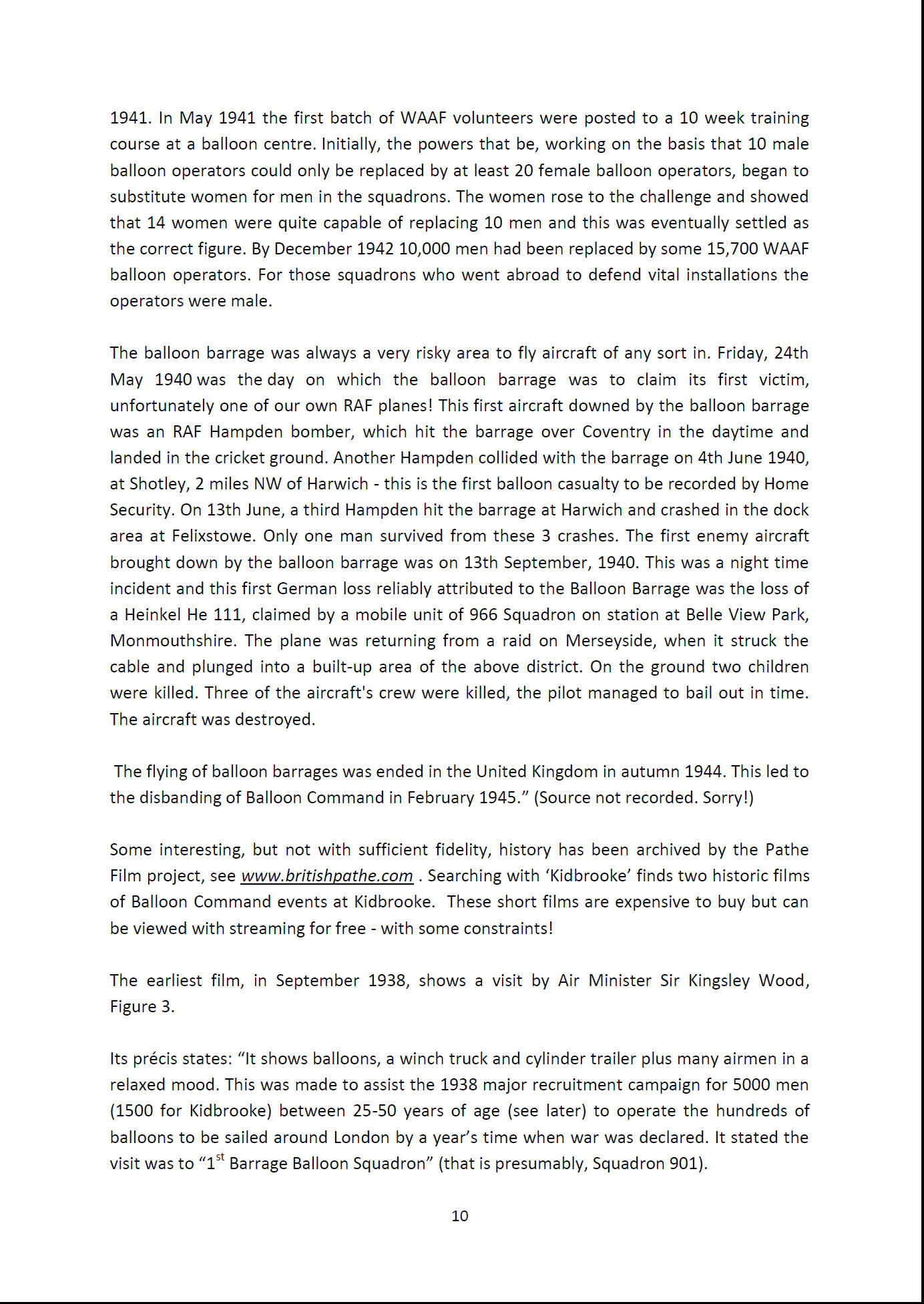 1941. In May 1941 the first batch of WAAF volunteers were posted to a 10 week training course at a balloon centre. Initially, the powers that be, working on the basis that 10 male balloon operators could only be replaced by at least 20 female balloon operators, began to substitute women for men in the squadrons. The women rose to the challenge and showed that 14 women were quite capable of replacing 10 men and this was eventually settled as the correct figure. By December 1942 10,000 men had been replaced by some 15,700 WAAF balloon operators. For those squadrons who went abroad to defend vital installations the operators were male.

The balloon barrage was always a very risky area to fly aircraft of any sort in. Friday, 24th May 1940 was the day on which the balloon barrage was to claim its first victim, unfortunately one of our own RAF planes! This first aircraft downed by the balloon barrage was an RAF Hampden bomber, which hit the barrage over Coventry in the daytime and landed in the cricket ground. Another Hampden collided with the barrage on 4th June 1940, at Shotley, 2 miles NW of Harwich - this is the first balloon casualty to be recorded by Home Security. On 13th June, a third Hampden hit the barrage at Harwich and crashed in the dock area at Felixstowe. Only one man survived from these 3 crashes. The first enemy aircraft brought down by the balloon barrage was on 13th September, 1940. This was a night time incident and this first German loss reliably attributed to the Balloon Barrage was the loss of a Heinkel He 111, claimed by a mobile unit of 966 Squadron on station at Belle View Park, Monmouthshire. The plane was returning from a raid on Merseyside, when it struck the cable and plunged into a built-up area of the above district. On the ground two children were killed. Three of the aircraft's crew were killed, the pilot managed to bail out in time. The aircraft was destroyed.

The flying of balloon barrages was ended in the United Kingdom in autumn 1944. This led to the disbanding of Balloon Command in February 1945.” (Source not recorded. Sorry!)

Some interesting, but not with sufficient fidelity, history has been archived by the Pathe Film project, see www.britishpathe.com . Searching with ‘Kidbrooke’ finds two historic films of Balloon Command events at Kidbrooke. These short films are expensive to buy but can be viewed with streaming for free - with some constraints!

The earliest film, in September 1938, shows a visit by Air Minister Sir Kingsley Wood, Figure 3.

Its précis states: “It shows balloons, a winch truck and cylinder trailer plus many airmen in a relaxed mood. This was made to assist the 1938 major recruitment campaign for 5000 men (1500 for Kidbrooke) between 25-50 years of age (see later) to operate the hundreds of balloons to be sailed around London by a year’s time when war was declared. It stated the visit was to “1$^{st}$ Barrage Balloon Squadron” (that is presumably, Squadron 901).

10